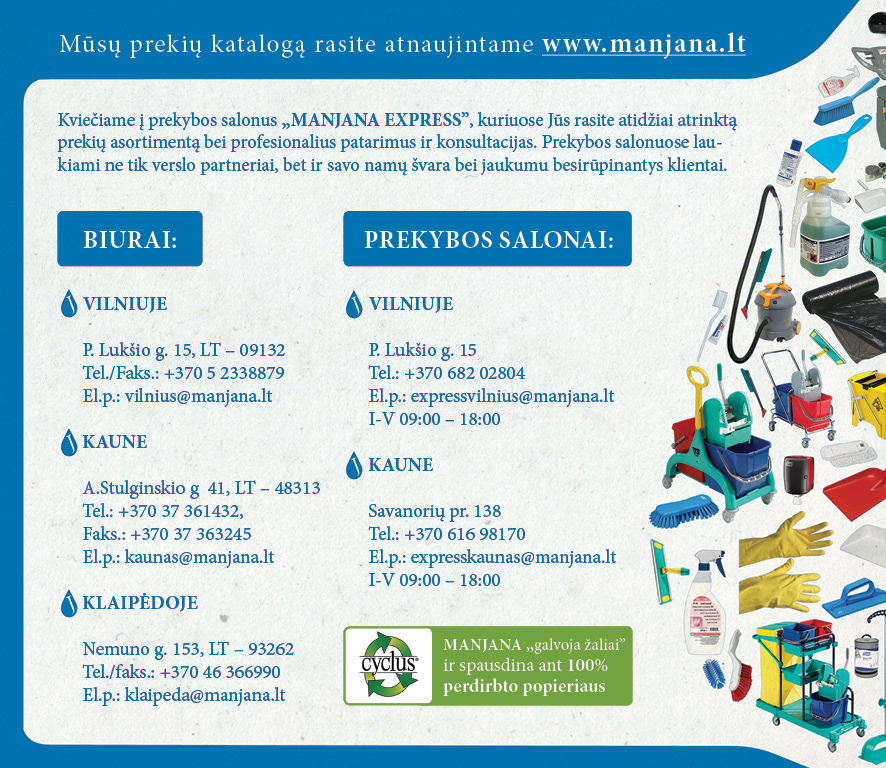 Mūsų prekių katalogą rasite atnaujintame www.manjana.lt

Kviečiame į prekybos salonus „MANJANA EXPRESS", kuriuose Jūs rasite atidžiai atrinktą prekių asortimentą bei profesionalius patarimus ir konsultacijas. Prekybos salonuose laukiami ne tik verslo partneriai, bet ir savo namų švara bei jaukumu besirūpinantys klientai.

BIURAI:

VILNIUJE

P. Lukšio g. 15, LT – 09132
Tel./Faks.: +370 5 2338879
El.p.: vilnius@manjana.lt

KAUNE

A.Stulginskio g 41, LT – 48313
Tel.: +370 37 361432,
Faks.: +370 37 363245
El.p.: kaunas@manjana.lt

KLAIPĖDOJE

Nemuno g. 153, LT – 93262
Tel./faks.: +370 46 366990
El.p.: klaipeda@manjana.lt

PREKYBOS SALONAI:

VILNIUJE

P. Lukšio g. 15
Tel.: +370 682 02804
El.p.: expressvilnius@manjana.lt
I-V 09:00 – 18:00

KAUNE

Savanorių pr. 138
Tel.: +370 616 98170
El.p.: expresskaunas@manjana.lt
I-V 09:00 – 18:00

cyclus

MANJANA „galvoja žaliai" ir spausdina ant 100% perdirbto popieriaus